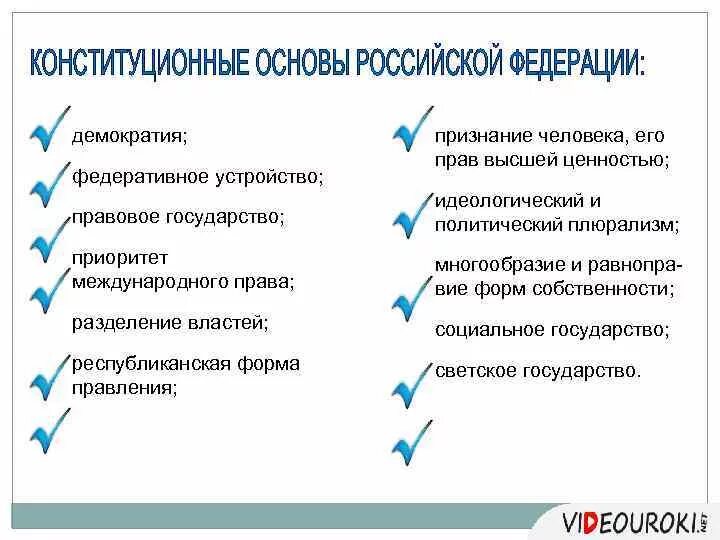 КОНСТИТУЦИОННЫЕ ОСНОВЫ РОССИЙСКОЙ ФЕДЕРАЦИИ:

демократия;

федеративное устройство;

правовое государство;

приоритет международного права;

разделение властей;

республиканская форма правления;

признание человека, его прав высшей ценностью;

идеологический и политический плюрализм;

многообразие и равноправие форм собственности;

социальное государство;

светское государство.

VIDEOUROKI.NET